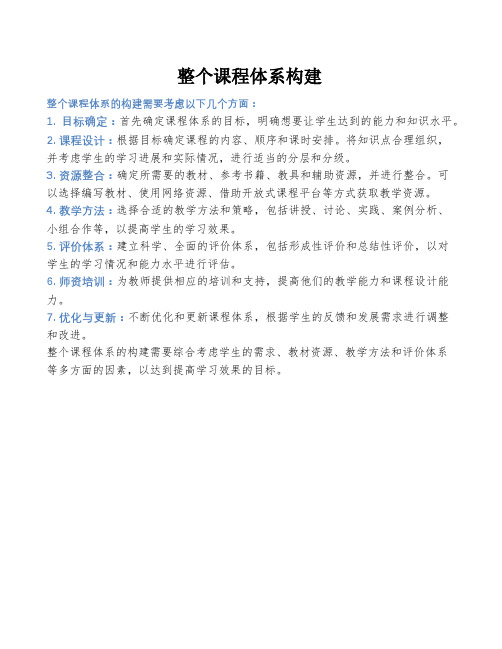 整个课程体系构建

整个课程体系的构建需要考虑以下几个方面：

1. 目标确定：首先确定课程体系的目标，明确想要让学生达到的能力和知识水平。

2. 课程设计：根据目标确定课程的内容、顺序和课时安排。将知识点合理组织，并考虑学生的学习进展和实际情况，进行适当的分层和分级。

3. 资源整合：确定所需要的教材、参考书籍、教具和辅助资源，并进行整合。可以选择编写教材、使用网络资源、借助开放式课程平台等方式获取教学资源。

4. 教学方法：选择合适的教学方法和策略，包括讲授、讨论、实践、案例分析、小组合作等，以提高学生的学习效果。

5. 评价体系：建立科学、全面的评价体系，包括形成性评价和总结性评价，以对学生的学习情况和能力水平进行评估。

6. 师资培训：为教师提供相应的培训和支持，提高他们的教学能力和课程设计能力。

7. 优化与更新：不断优化和更新课程体系，根据学生的反馈和发展需求进行调整和改进。

整个课程体系的构建需要综合考虑学生的需求、教材资源、教学方法和评价体系等多方面的因素，以达到提高学习效果的目标。